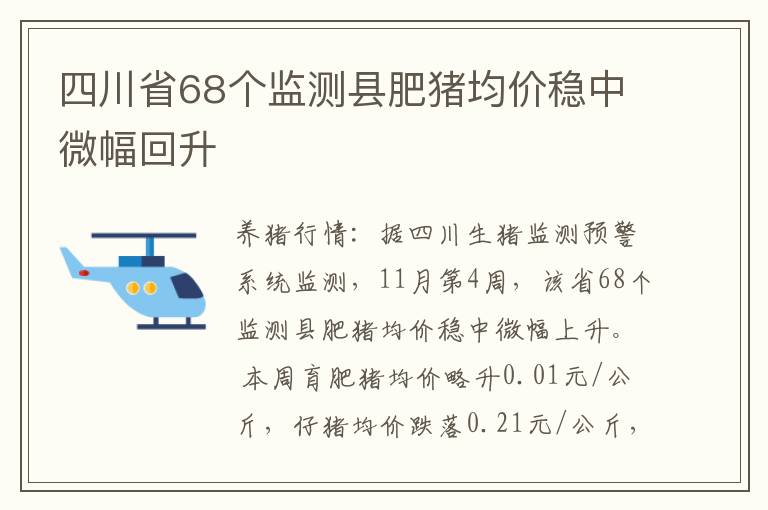 四川省68个监测县肥猪均价稳中微幅回升

养猪行情：据四川生猪监测预警系统监测，11月第4周，该省68个监测县肥猪均价稳中微幅上升。

本周育肥猪均价略升0.01元/公斤，仔猪均价跌落0.21元/公斤，